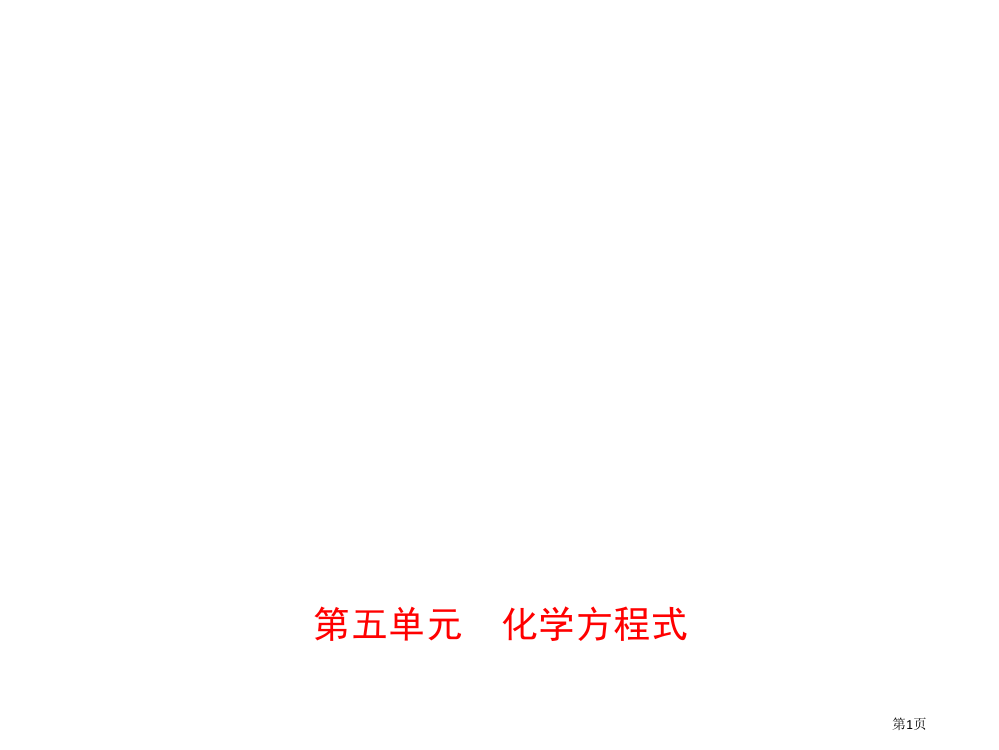 第五单元　化学方程式

第1页